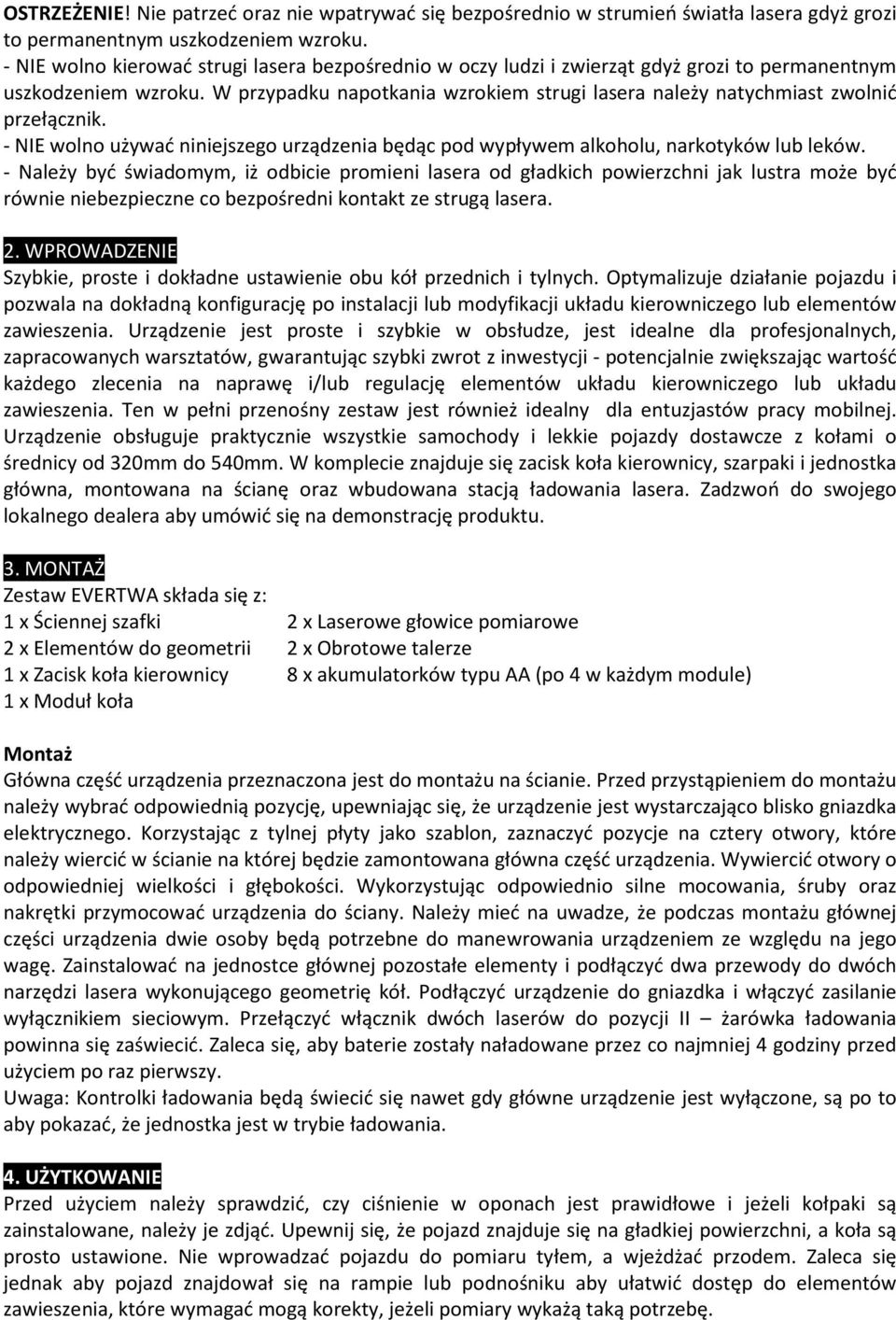 OSTRZEŻENIE! Nie patrzeć oraz nie wpatrywać się bezpośrednio w strumień światła lasera gdyż grozi to permanentnym uszkodzeniem wzroku.
- NIE wolno kierować strugi lasera bezpośrednio w oczy ludzi i zwierząt gdyż grozi to permanentnym uszkodzeniem wzroku. W przypadku napotkania wzrokiem strugi lasera należy natychmiast zwolnić przełącznik.
- NIE wolno używać niniejszego urządzenia będąc pod wypływem alkoholu, narkotyków lub leków.
- Należy być świadomym, iż odbicie promieni lasera od gładkich powierzchni jak lustra może być równie niebezpieczne co bezpośredni kontakt ze strugą lasera.

2. WPROWADZENIE
Szybkie, proste i dokładne ustawienie obu kół przednich i tylnych. Optymalizuje działanie pojazdu i pozwala na dokładną konfigurację po instalacji lub modyfikacji układu kierowniczego lub elementów zawieszenia. Urządzenie jest proste i szybkie w obsłudze, jest idealne dla profesjonalnych, zapracowanych warsztatów, gwarantując szybki zwrot z inwestycji - potencjalnie zwiększając wartość każdego zlecenia na naprawę i/lub regulację elementów układu kierowniczego lub układu zawieszenia. Ten w pełni przenośny zestaw jest również idealny dla entuzjastów pracy mobilnej. Urządzenie obsługuje praktycznie wszystkie samochody i lekkie pojazdy dostawcze z kołami o średnicy od 320mm do 540mm. W komplecie znajduje się zacisk koła kierownicy, szarpaki i jednostka główna, montowana na ścianę oraz wbudowana stacją ładowania lasera. Zadzwoń do swojego lokalnego dealera aby umówić się na demonstrację produktu.

3. MONTAŻ
Zestaw EVERTWA składa się z:
1 x Ściennej szafki
2 x Elementów do geometrii
1 x Zacisk koła kierownicy
1 x Moduł koła
2 x Laserowe głowice pomiarowe
2 x Obrotowe talerze
8 x akumulatorków typu AA (po 4 w każdym module)

Montaż
Główna część urządzenia przeznaczona jest do montażu na ścianie. Przed przystąpieniem do montażu należy wybrać odpowiednią pozycję, upewniając się, że urządzenie jest wystarczająco blisko gniazdka elektrycznego. Korzystając z tylnej płyty jako szablon, zaznaczyć pozycje na cztery otwory, które należy wiercić w ścianie na której będzie zamontowana główna część urządzenia. Wywiercić otwory o odpowiedniej wielkości i głębokości. Wykorzystując odpowiednio silne mocowania, śruby oraz nakrętki przymocować urządzenia do ściany. Należy mieć na uwadze, że podczas montażu głównej części urządzenia dwie osoby będą potrzebne do manewrowania urządzeniem ze względu na jego wagę. Zainstalować na jednostce głównej pozostałe elementy i podłączyć dwa przewody do dwóch narzędzi lasera wykonującego geometrię kół. Podłączyć urządzenie do gniazdka i włączyć zasilanie wyłącznikiem sieciowym. Przełączyć włącznik dwóch laserów do pozycji II – żarówka ładowania powinna się zaświecić. Zaleca się, aby baterie zostały naładowane przez co najmniej 4 godziny przed użyciem po raz pierwszy.
Uwaga: Kontrolki ładowania będą świecić się nawet gdy główne urządzenie jest wyłączone, są po to aby pokazać, że jednostka jest w trybie ładowania.

4. UŻYTKOWANIE
Przed użyciem należy sprawdzić, czy ciśnienie w oponach jest prawidłowe i jeżeli kołpaki są zainstalowane, należy je zdjąć. Upewnij się, że pojazd znajduje się na gładkiej powierzchni, a koła są prosto ustawione. Nie wprowadzać pojazdu do pomiaru tyłem, a wjeżdżać przodem. Zaleca się jednak aby pojazd znajdował się na rampie lub podnośniku aby ułatwić dostęp do elementów zawieszenia, które wymagać mogą korekty, jeżeli pomiary wykażą taką potrzebę.